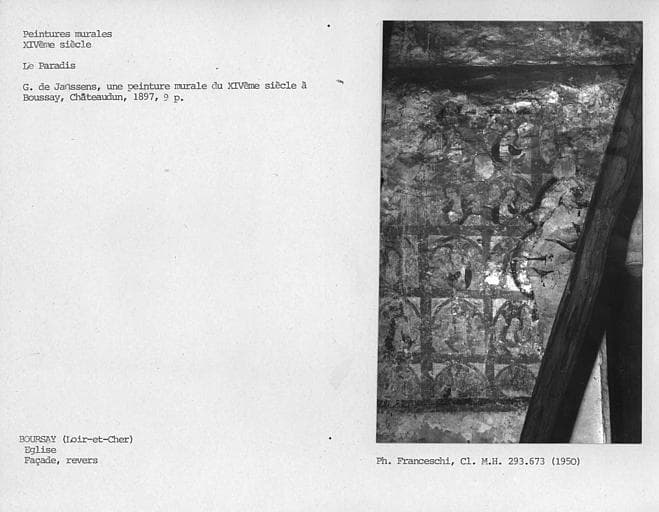 Peintures murales
XIVème siècle

Le Paradis

G. de Janssens, une peinture murale du XIVème siècle à Boussay, Châteaudun, 1897, 9 p.

BOURSAY (Loir-et-Cher)
Eglise
Façade, revers

Ph. Franceschi, Cl. M.H. 293.673 (1950)